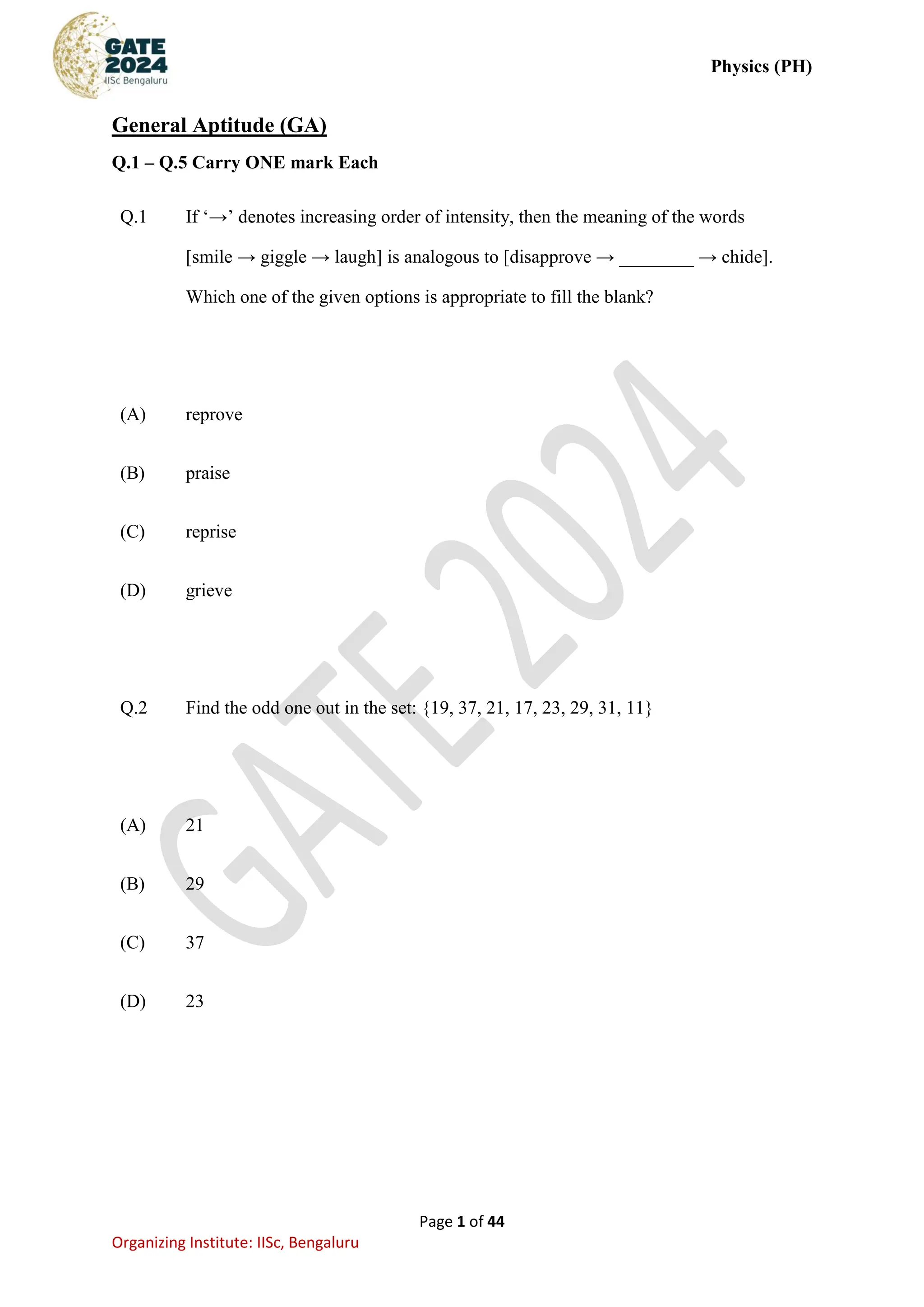 GATE 2024
IISc Bengaluru

Physics (PH)

General Aptitude (GA)

Q.1 – Q.5 Carry ONE mark Each

Q.1 If '→' denotes increasing order of intensity, then the meaning of the words [smile → giggle → laugh] is analogous to [disapprove → ________ → chide]. Which one of the given options is appropriate to fill the blank?

(A) reprove

(B) praise

(C) reprise

(D) grieve

Q.2 Find the odd one out in the set: {19, 37, 21, 17, 23, 29, 31, 11}

(A) 21

(B) 29

(C) 37

(D) 23

GATE 2024

Page 1 of 44

Organizing Institute: IISc, Bengaluru